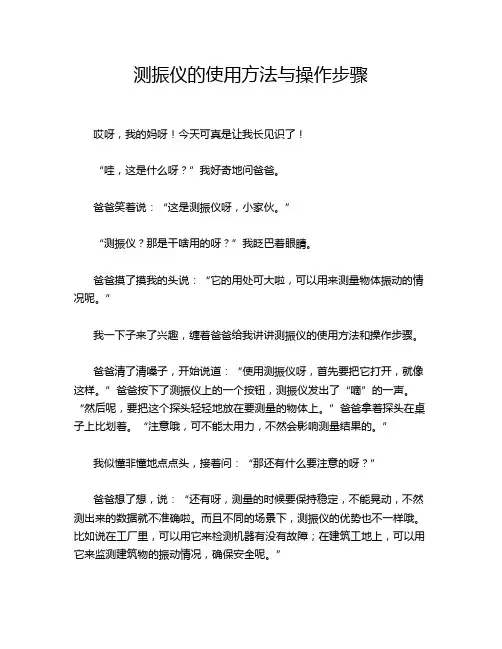 测振仪的使用方法与操作步骤

哎呀，我的妈呀！今天可真是让我长见识了！

“哇，这是什么呀？”我好奇地问爸爸。

爸爸笑着说：“这是测振仪呀，小家伙。”

“测振仪？那是干啥用的呀？”我眨巴着眼睛。

爸爸摸了摸我的头说：“它的用处可大啦，可以用来测量物体振动的情况呢。”

我一下子来了兴趣，缠着爸爸给我讲讲测振仪的使用方法和操作步骤。

爸爸清了清嗓子，开始说道：“使用测振仪呀，首先要把它打开，就像这样。”爸爸按下了测振仪上的一个按钮，测振仪发出了“嘀”的一声。“然后呢，要把这个探头轻轻地放在要测量的物体上。”爸爸拿着探头在桌子上比划着。“注意哦，可不能太用力，不然会影响测量结果的。”

我似懂非懂地点点头，接着问：“那还有什么要注意的呀？”

爸爸想了想，说：“还有呀，测量的时候要保持稳定，不能晃动，不然测出来的数据就不准确啦。而且不同的场景下，测振仪的优势也不一样哦。比如说在工厂里，可以用它来检测机器有没有故障；在建筑工地上，可以用它来监测建筑物的振动情况，确保安全呢。”